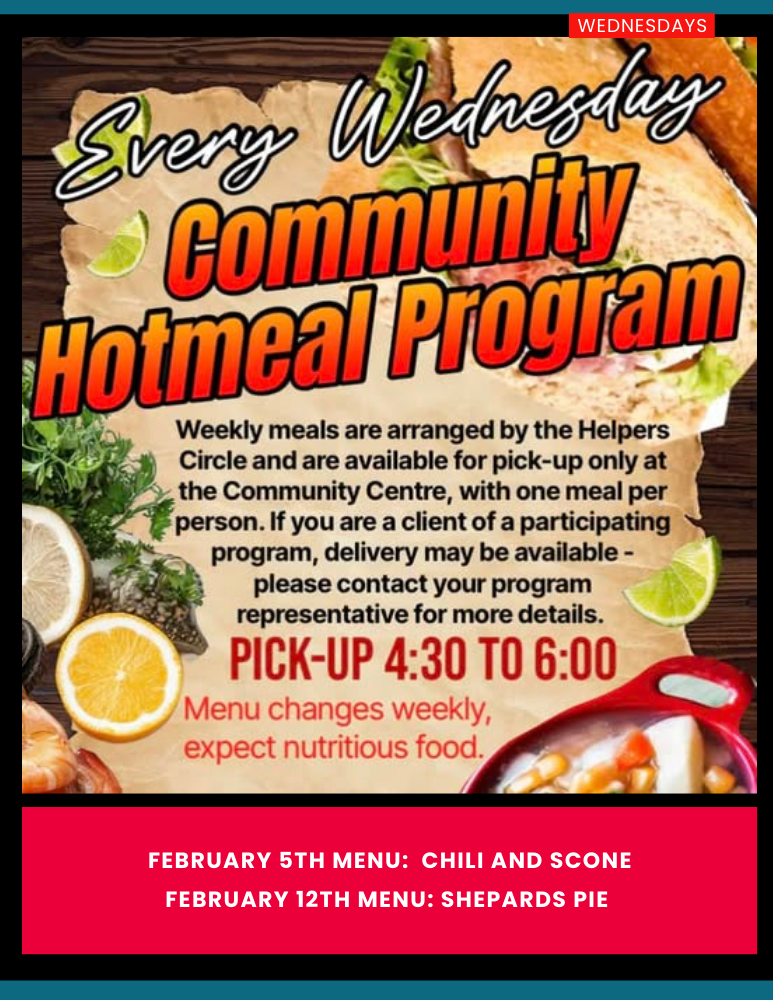 WEDNESDAYS

Every Wednesday
Community Hotmeal Program

Weekly meals are arranged by the Helpers Circle and are available for pick-up only at the Community Centre, with one meal per person. If you are a client of a participating program, delivery may be available - please contact your program representative for more details.

PICK-UP 4:30 TO 6:00

Menu changes weekly, expect nutritious food.

FEBRUARY 5TH MENU: CHILI AND SCONE
FEBRUARY 12TH MENU: SHEPARDS PIE